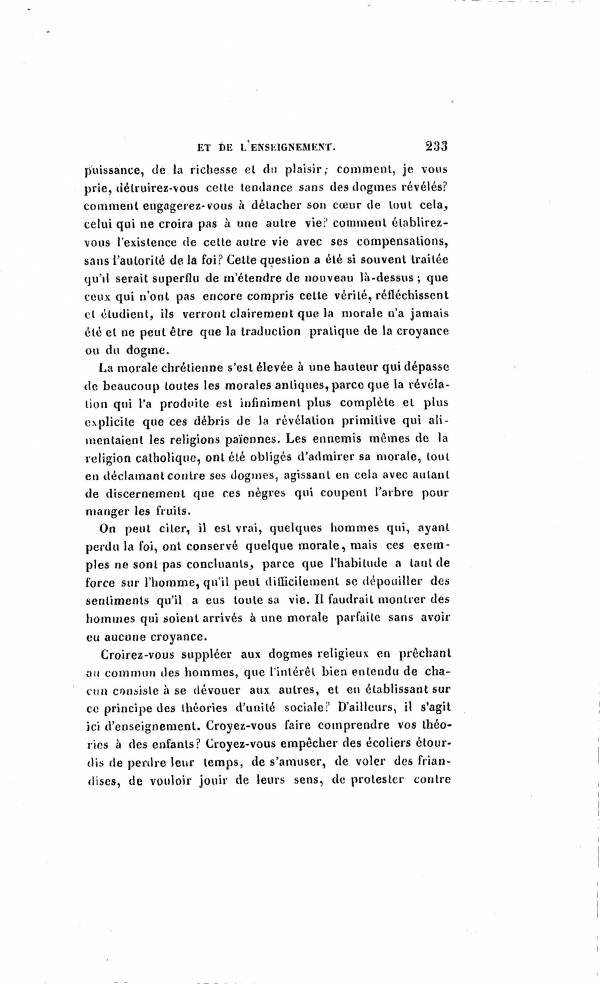 ET DE L'ENSEIGNEMENT. 233

puissance, de la richesse et du plaisir; comment, je vous prie, détruirez-vous cette tendance sans des dogmes révélés? comment engagerez-vous à détacher son cœur de tout cela, celui qui ne croira pas à une autre vie? comment établirez-vous l'existence de cette autre vie avec ses compensations, sans l'autorité de la foi? Cette question a été si souvent traitée qu'il serait superflu de m'étendre de nouveau là-dessus; que ceux qui n'ont pas encore compris cette vérité, réfléchissent et étudient, ils verront clairement que la morale n'a jamais été et ne peut être que la traduction pratique de la croyance ou du dogme.

La morale chrétienne s'est élevée à une hauteur qui dépasse de beaucoup toutes les morales antiques, parce que la révélation qui l'a produite est infiniment plus complète et plus explicite que ces débris de la révélation primitive qui alimentaient les religions païennes. Les ennemis mêmes de la religion catholique, ont été obligés d'admirer sa morale, tout en déclamant contre ses dogmes, agissant en cela avec autant de discernement que ces nègres qui coupent l'arbre pour manger les fruits.

On peut citer, il est vrai, quelques hommes qui, ayant perdu la foi, ont conservé quelque morale, mais ces exemples ne sont pas concluants, parce que l'habitude a tant de force sur l'homme, qu'il peut difficilement se dépouiller des sentiments qu'il a eus toute sa vie. Il faudrait montrer des hommes qui soient arrivés à une morale parfaite sans avoir eu aucune croyance.

Croirez-vous suppléer aux dogmes religieux en prêchant au commun des hommes, que l'intérêt bien entendu de chacun consiste à se dévouer aux autres, et en établissant sur ce principe des théories d'unité sociale? D'ailleurs, il s'agit ici d'enseignement. Croyez-vous faire comprendre vos théories à des enfants? Croyez-vous empêcher des écoliers étourdis de perdre leur temps, de s'amuser, de voler des friandises, de vouloir jouir de leurs sens, de protester contre